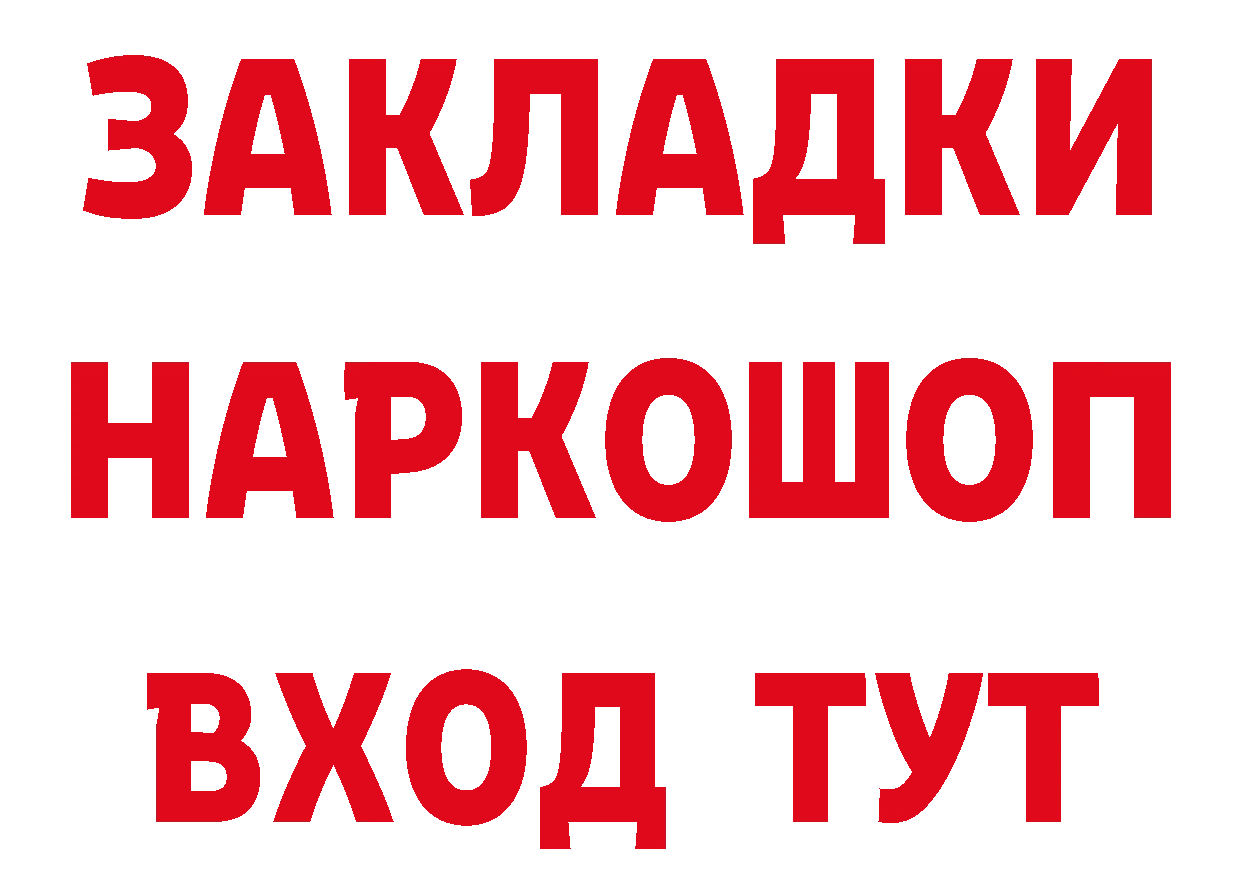 ЗАКЛАДКИ НАРКОШОП ВХОД ТУТ